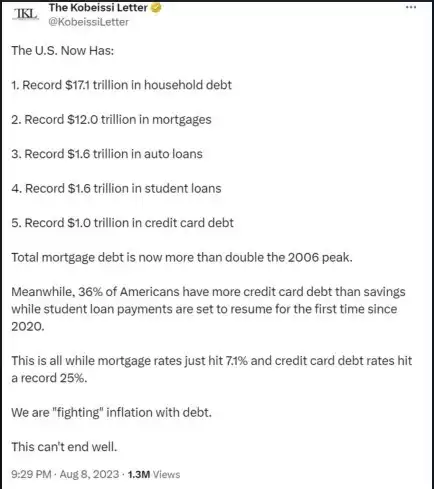 TKL

The Kobeissi Letter
@KobeissiLetter

...

The U.S. Now Has:

1. Record $17.1 trillion in household debt

2. Record $12.0 trillion in mortgages

3. Record $1.6 trillion in auto loans

4. Record $1.6 trillion in student loans

5. Record $1.0 trillion in credit card debt

Total mortgage debt is now more than double the 2006 peak.

Meanwhile, 36% of Americans have more credit card debt than savings while student loan payments are set to resume for the first time since 2020.

This is all while mortgage rates just hit 7.1% and credit card debt rates hit a record 25%.

We are "fighting" inflation with debt.

This can't end well.

9:29 PM · Aug 8, 2023 · 1.3M Views